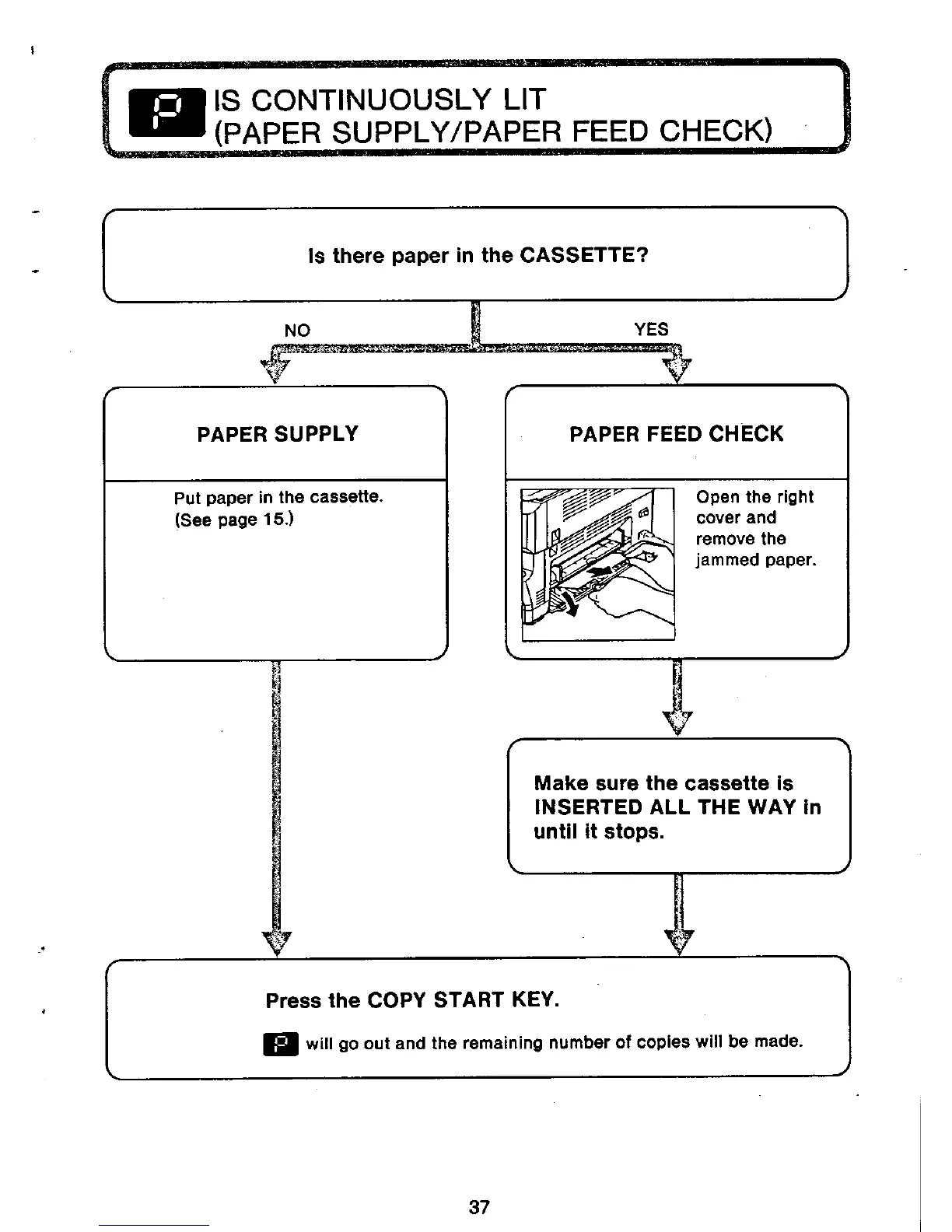 P IS CONTINUOUSLY LIT (PAPER SUPPLY/PAPER FEED CHECK)

Is there paper in the CASSETTE?

NO

YES

PAPER SUPPLY

Put paper in the cassette. (See page 15.)

PAPER FEED CHECK

Open the right cover and remove the jammed paper.

Make sure the cassette is INSERTED ALL THE WAY in until it stops.

Press the COPY START KEY.

P will go out and the remaining number of copies will be made.

37